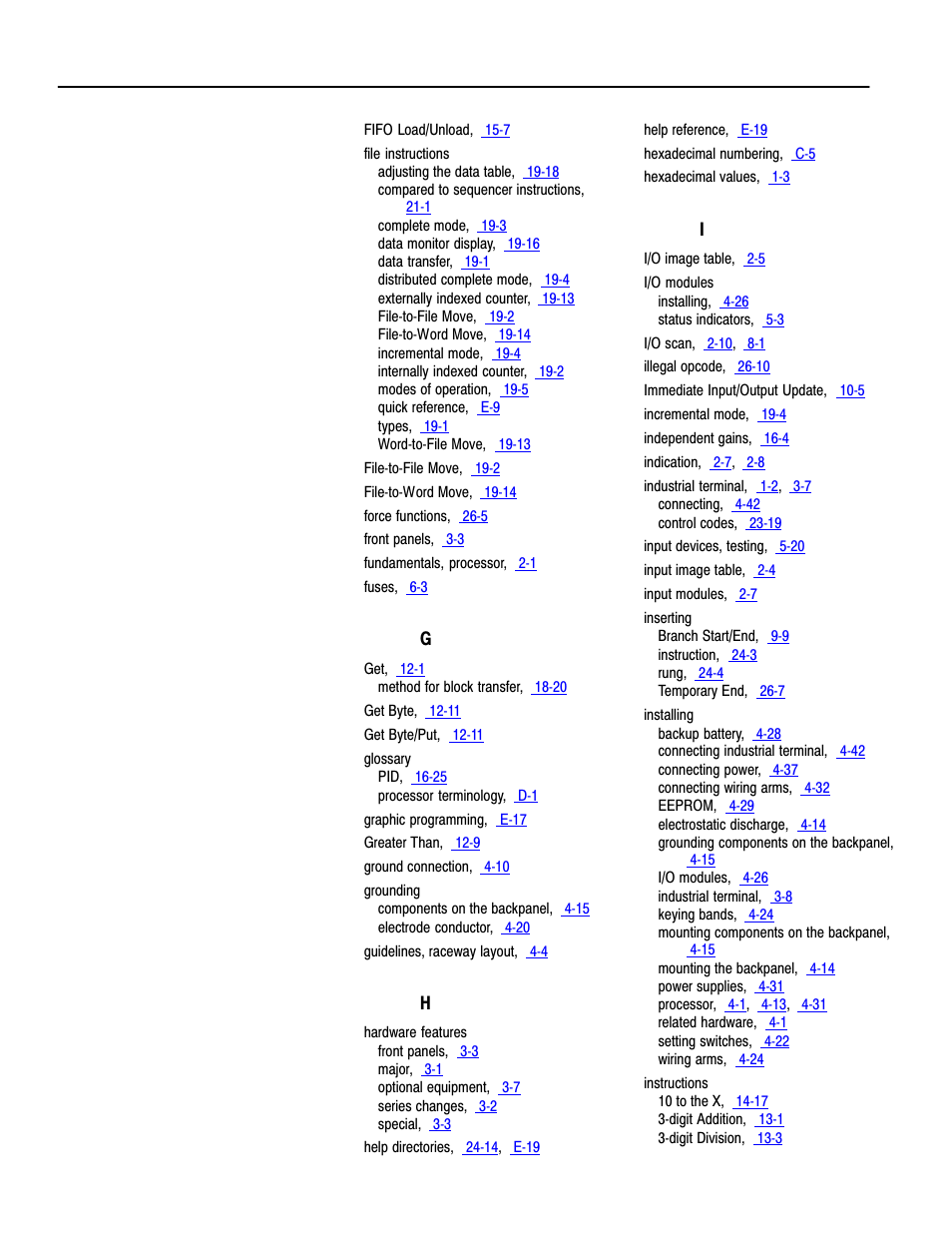 FIFO Load/Unload, 15-7

file instructions
adjusting the data table, 19-18
compared to sequencer instructions, 21-1
complete mode, 19-3
data monitor display, 19-16
data transfer, 19-1
distributed complete mode, 19-4
externally indexed counter, 19-13
File-to-File Move, 19-2
File-to-Word Move, 19-14
incremental mode, 19-4
internally indexed counter, 19-2
modes of operation, 19-5
quick reference, E-9
types, 19-1
Word-to-File Move, 19-13

File-to-File Move, 19-2

File-to-Word Move, 19-14

force functions, 26-5

front panels, 3-3

fundamentals, processor, 2-1

fuses, 6-3

G

Get, 12-1
method for block transfer, 18-20

Get Byte, 12-11

Get Byte/Put, 12-11

glossary
PID, 16-25
processor terminology, D-1

graphic programming, E-17

Greater Than, 12-9

ground connection, 4-10

grounding
components on the backpanel, 4-15
electrode conductor, 4-20

guidelines, raceway layout, 4-4

H

hardware features
front panels, 3-3
major, 3-1
optional equipment, 3-7
series changes, 3-2
special, 3-3

help directories, 24-14, E-19

help reference, E-19

hexadecimal numbering, C-5

hexadecimal values, 1-3

I

I/O image table, 2-5

I/O modules
installing, 4-26
status indicators, 5-3

I/O scan, 2-10, 8-1

illegal opcode, 26-10

Immediate Input/Output Update, 10-5

incremental mode, 19-4

independent gains, 16-4

indication, 2-7, 2-8

industrial terminal, 1-2, 3-7
connecting, 4-42
control codes, 23-19

input devices, testing, 5-20

input image table, 2-4

input modules, 2-7

inserting
Branch Start/End, 9-9
instruction, 24-3
rung, 24-4
Temporary End, 26-7

installing
backup battery, 4-28
connecting industrial terminal, 4-42
connecting power, 4-37
connecting wiring arms, 4-32
EEPROM, 4-29
electrostatic discharge, 4-14
grounding components on the backpanel, 4-15
I/O modules, 4-26
industrial terminal, 3-8
keying bands, 4-24
mounting components on the backpanel, 4-15
mounting the backpanel, 4-14
power supplies, 4-31
processor, 4-1, 4-13, 4-31
related hardware, 4-1
setting switches, 4-22
wiring arms, 4-24

instructions
10 to the X, 14-17
3-digit Addition, 13-1
3-digit Division, 13-3